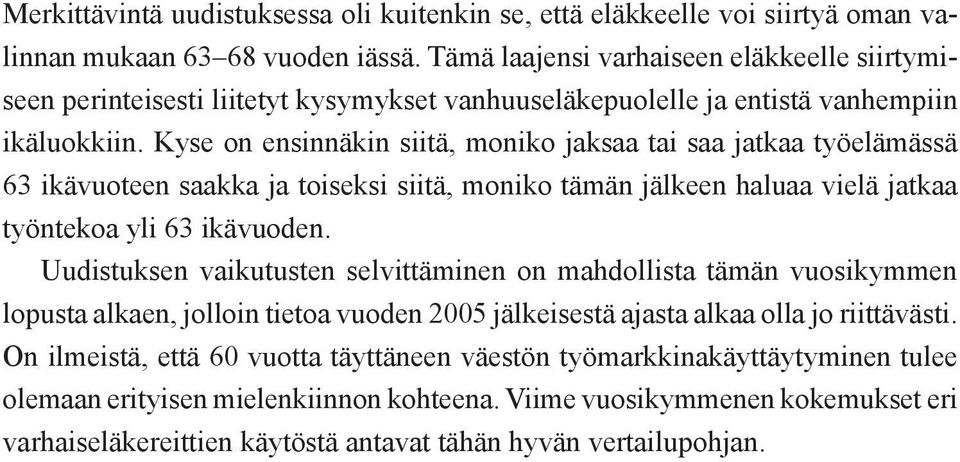 Merkittävintä uudistuksessa oli kuitenkin se, että eläkkeelle voi siirtyä oman valinnan mukaan 63–68 vuoden iässä. Tämä laajensi varhaiseen eläkkeelle siirtymiseen perinteisesti liitetyt kysymykset vanhuuseläkepuolelle ja entistä vanhempiin ikäluokkiin. Kyse on ensinnäkin siitä, moniko jaksaa tai saa jatkaa työelämässä 63 ikävuoteen saakka ja toiseksi siitä, moniko tämän jälkeen haluaa vielä jatkaa työntekoa yli 63 ikävuoden.

Uudistuksen vaikutusten selvittäminen on mahdollista tämän vuosikymmen lopusta alkaen, jolloin tietoa vuoden 2005 jälkeisestä ajasta alkaa olla jo riittävästi. On ilmeistä, että 60 vuotta täyttäneen väestön työmarkkinakäyttäytyminen tulee olemaan erityisen mielenkiinnon kohteena. Viime vuosikymmenen kokemukset eri varhaiseläkereittien käytöstä antavat tähän hyvän vertailupohjan.